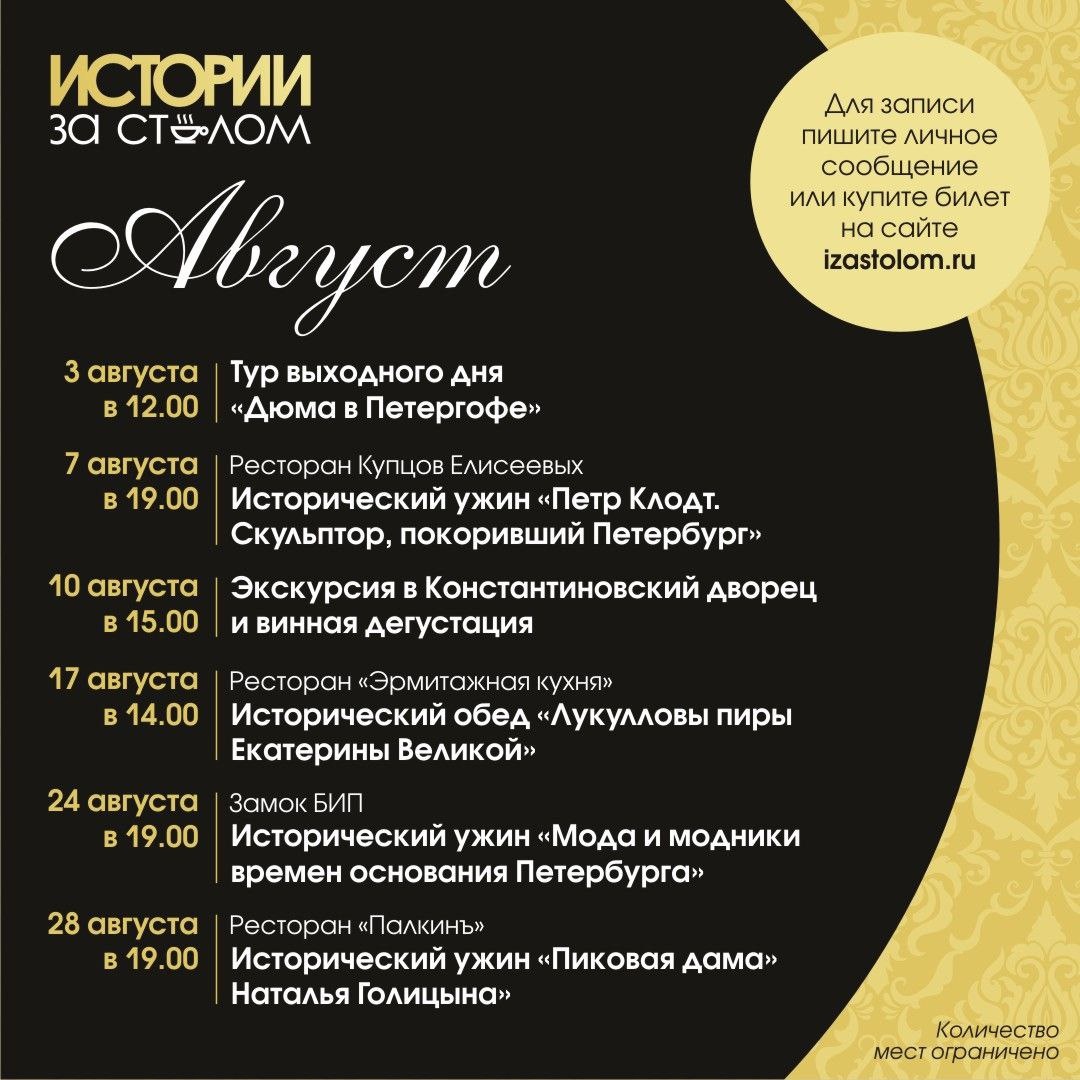 ИСТОРИИ ЗА СТОЛОМ

Для записи пишите личное сообщение или купите билет на сайте izastolom.ru

Август

3 августа в 12.00 | Тур выходного дня «Дюма в Петергофе»

7 августа в 19.00 | Ресторан Купцов Елисеевых
Исторический ужин «Петр Клодт. Скульптор, покоривший Петербург»

10 августа в 15.00 | Экскурсия в Константиновский дворец и винная дегустация

17 августа в 14.00 | Ресторан «Эрмитажная кухня»
Исторический обед «Лукулловы пиры Екатерины Великой»

24 августа в 19.00 | Замок БИП
Исторический ужин «Мода и модники времен основания Петербурга»

28 августа в 19.00 | Ресторан «Палкинъ»
Исторический ужин «Пиковая дама» Наталья Голицына»

Количество мест ограничено